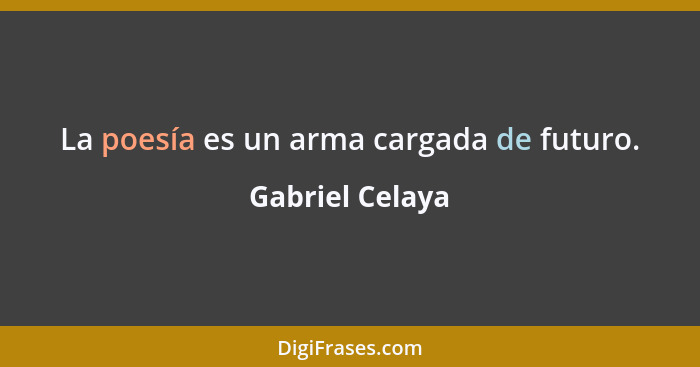 La poesía es un arma cargada de futuro.

Gabriel Celaya

DigiFrases.com